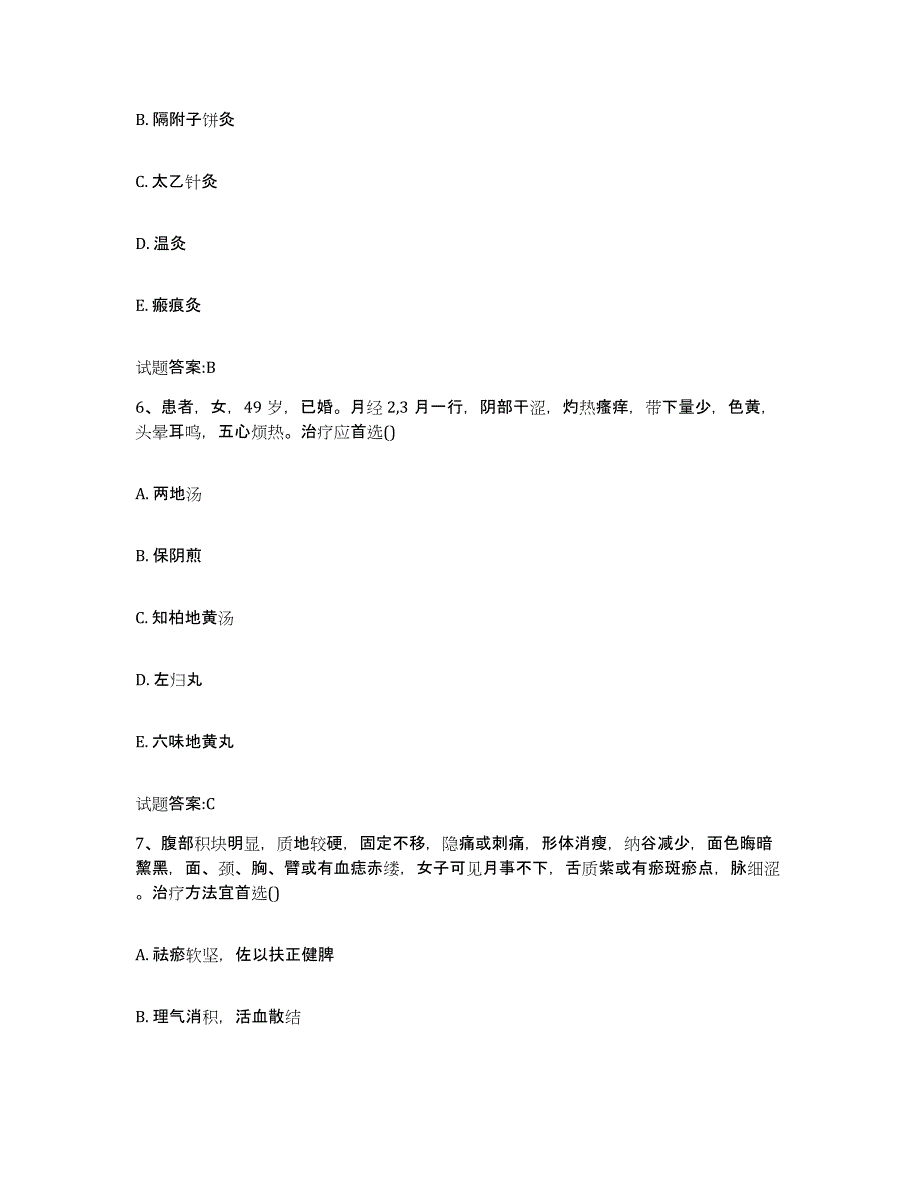 B. 隔附子饼灸

C. 太乙针灸

D. 温灸

E. 瘢痕灸

试题答案:B

6、患者，女，49 岁，已婚。月经 2,3 月一行，阴部干涩，灼热瘙痒，带下量少，色黄，头晕耳鸣，五心烦热。治疗应首选()

A. 两地汤

B. 保阴煎

C. 知柏地黄汤

D. 左归丸

E. 六味地黄丸

试题答案:C

7、腹部积块明显，质地较硬，固定不移，隐痛或刺痛，形体消瘦，纳谷减少，面色晦暗黧黑，面、颈、胸、臂或有血痣赤缕，女子可见月事不下，舌质紫或有瘀斑瘀点，脉细涩。治疗方法宜首选()

A. 祛瘀软坚，佐以扶正健脾

B. 理气消积，活血散结